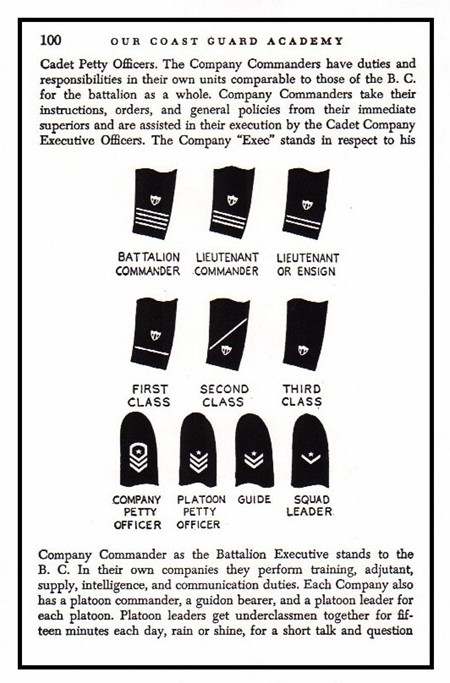 100 OUR COAST GUARD ACADEMY

Cadet Petty Officers. The Company Commanders have duties and responsibilities in their own units comparable to those of the B. C. for the battalion as a whole. Company Commanders take their instructions, orders, and general policies from their immediate superiors and are assisted in their execution by the Cadet Company Executive Officers. The Company "Exec" stands in respect to his

BATTALION COMMANDER

LIEUTENANT COMMANDER

LIEUTENANT OR ENSIGN

FIRST CLASS

SECOND CLASS

THIRD CLASS

COMPANY PETTY OFFICER

PLATOON PETTY OFFICER

GUIDE

SQUAD LEADER

Company Commander as the Battalion Executive stands to the B. C. In their own companies they perform training, adjutant, supply, intelligence, and communication duties. Each Company also has a platoon commander, a guidon bearer, and a platoon leader for each platoon. Platoon leaders get underclassmen together for fifteen minutes each day, rain or shine, for a short talk and question